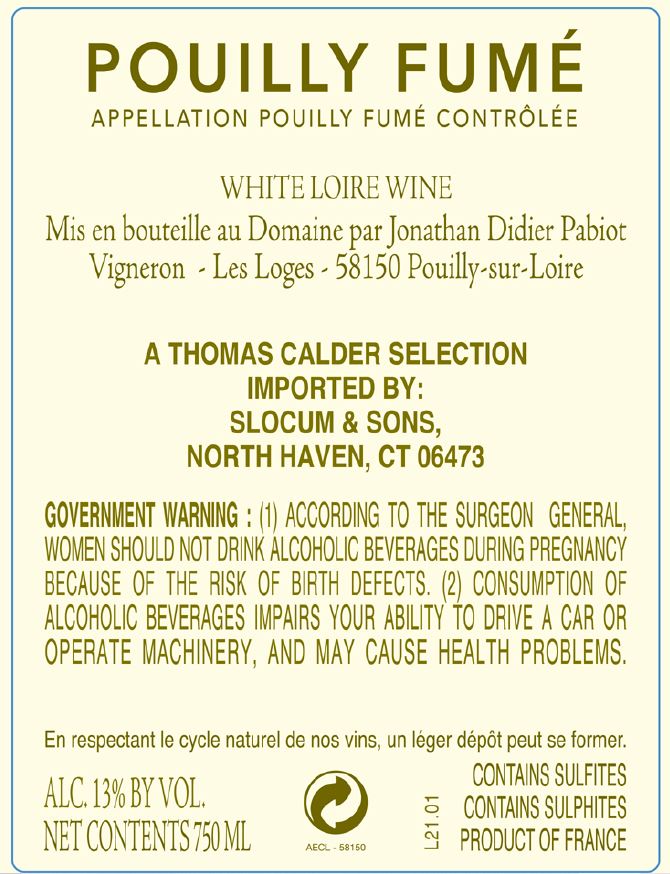 POUILLY FUMÉ
APPELLATION POUILLY FUMÉ CONTRÔLÉE

WHITE LOIRE WINE
Mis en bouteille au Domaine par Jonathan Didier Pabiot
Vigneron - Les Loges - 58150 Pouilly-sur-Loire

A THOMAS CALDER SELECTION
IMPORTED BY:
SLOCUM & SONS,
NORTH HAVEN, CT 06473

GOVERNMENT WARNING : (1) ACCORDING TO THE SURGEON GENERAL, WOMEN SHOULD NOT DRINK ALCOHOLIC BEVERAGES DURING PREGNANCY BECAUSE OF THE RISK OF BIRTH DEFECTS. (2) CONSUMPTION OF ALCOHOLIC BEVERAGES IMPAIRS YOUR ABILITY TO DRIVE A CAR OR OPERATE MACHINERY, AND MAY CAUSE HEALTH PROBLEMS.

En respectant le cycle naturel de nos vins, un léger dépôt peut se former.

ALC. 13% BY VOL.
NET CONTENTS 750 ML

AECL - 58150

L21.01

CONTAINS SULFITES
CONTAINS SULPHITES
PRODUCT OF FRANCE